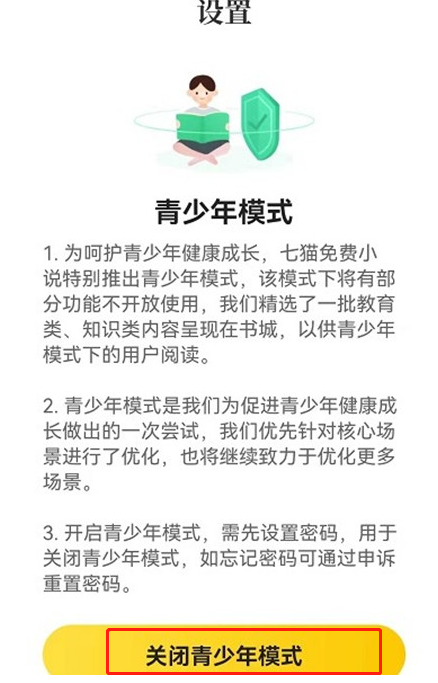 设置

青少年模式

1. 为呵护青少年健康成长，七猫免费小说特别推出青少年模式，该模式下将有部分功能不开放使用，我们精选了一批教育类、知识类内容呈现在书城，以供青少年模式下的用户阅读。

2. 青少年模式是我们为促进青少年健康成长做出的一次尝试，我们优先针对核心场景进行了优化，也将继续致力于优化更多场景。

3. 开启青少年模式，需先设置密码，用于关闭青少年模式，如忘记密码可通过申诉重置密码。

关闭青少年模式